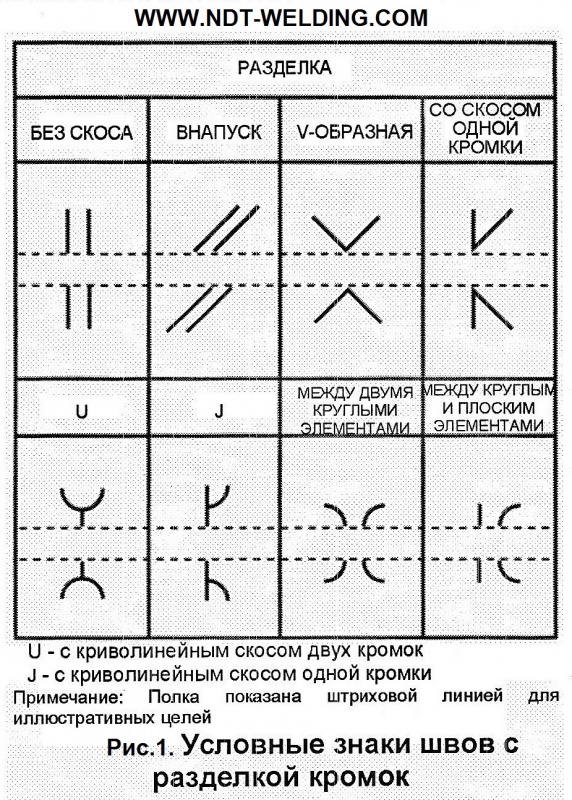 WWW.NDT-WELDING.COM

| РАЗДЕЛКА | | | |
|---|---|---|---|
| БЕЗ СКОСА | ВНАПУСК | V-ОБРАЗНАЯ | СО СКОСОМ ОДНОЙ КРОМКИ |
| | | | |
| U | J | МЕЖДУ ДВУМЯ КРУГЛЫМИ ЭЛЕМЕНТАМИ | МЕЖДУ КРУГЛЫМ И ПЛОСКИМ ЭЛЕМЕНТАМИ |
| | | | |

U - с криволинейным скосом двух кромок
J - с криволинейным скосом одной кромки
Примечание: Полка показана штриховой линией для иллюстративных целей

Рис.1. Условные знаки швов с разделкой кромок